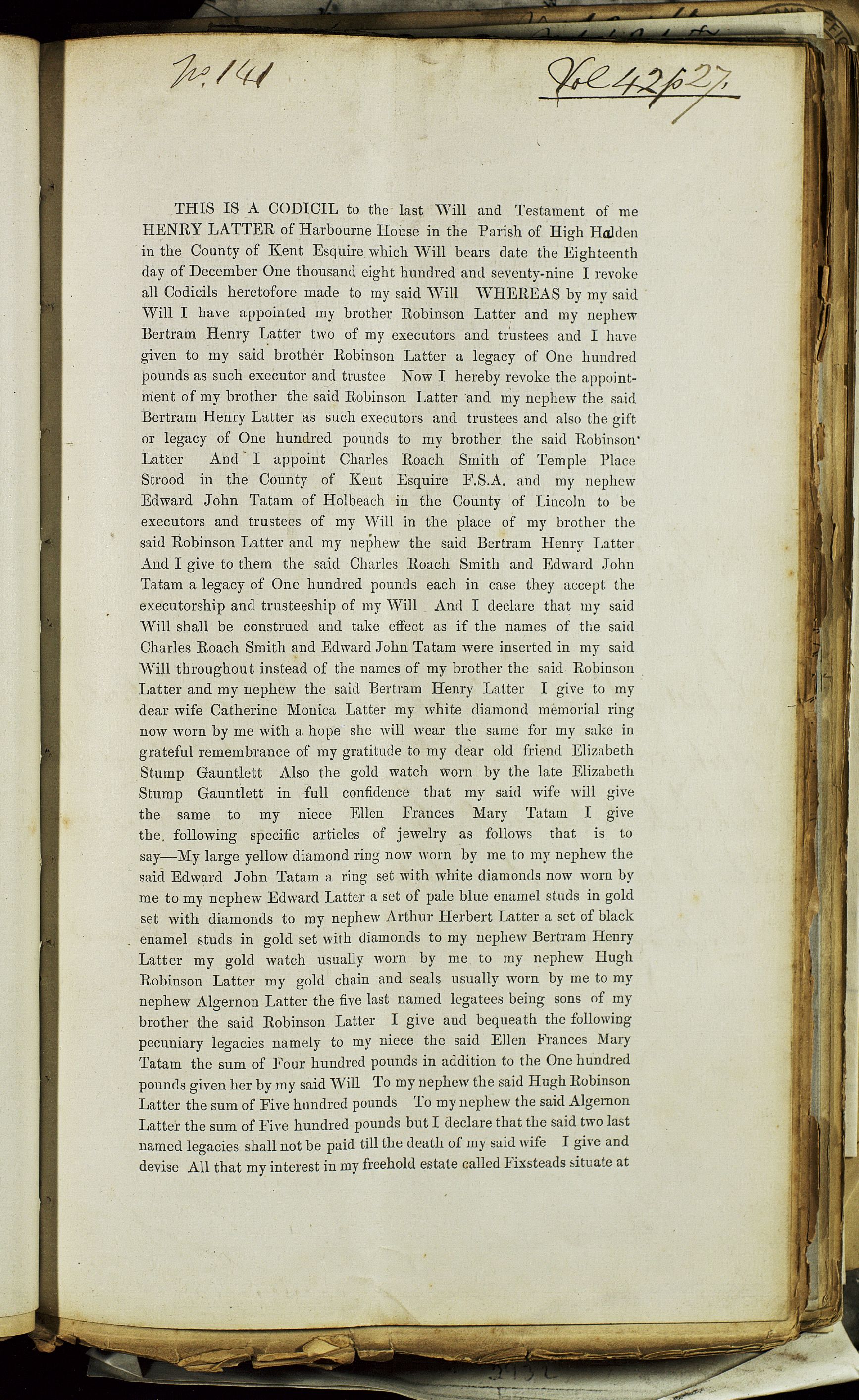 No. 141

Vol 42 p 27.

THIS IS A CODICIL to the last Will and Testament of me HENRY LATTER of Harbourne House in the Parish of High Halden in the County of Kent Esquire which Will bears date the Eighteenth day of December One thousand eight hundred and seventy-nine I revoke all Codicils heretofore made to my said Will WHEREAS by my said Will I have appointed my brother Robinson Latter and my nephew Bertram Henry Latter two of my executors and trustees and I have given to my said brother Robinson Latter a legacy of One hundred pounds as such executor and trustee Now I hereby revoke the appointment of my brother the said Robinson Latter and my nephew the said Bertram Henry Latter as such executors and trustees and also the gift or legacy of One hundred pounds to my brother the said Robinson Latter And I appoint Charles Roach Smith of Temple Place Strood in the County of Kent Esquire F.S.A. and my nephew Edward John Tatam of Holbeach in the County of Lincoln to be executors and trustees of my Will in the place of my brother the said Robinson Latter and my nephew the said Bertram Henry Latter And I give to them the said Charles Roach Smith and Edward John Tatam a legacy of One hundred pounds each in case they accept the executorship and trusteeship of my Will And I declare that my said Will shall be construed and take effect as if the names of the said Charles Roach Smith and Edward John Tatam were inserted in my said Will throughout instead of the names of my brother the said Robinson Latter and my nephew the said Bertram Henry Latter I give to my dear wife Catherine Monica Latter my white diamond memorial ring now worn by me with a hope she will wear the same for my sake in grateful remembrance of my gratitude to my dear old friend Elizabeth Stump Gauntlett Also the gold watch worn by the late Elizabeth Stump Gauntlett in full confidence that my said wife will give the same to my niece Ellen Frances Mary Tatam I give the following specific articles of jewelry as follows that is to say—My large yellow diamond ring now worn by me to my nephew the said Edward John Tatam a ring set with white diamonds now worn by me to my nephew Edward Latter a set of pale blue enamel studs in gold set with diamonds to my nephew Arthur Herbert Latter a set of black enamel studs in gold set with diamonds to my nephew Bertram Henry Latter my gold watch usually worn by me to my nephew Hugh Robinson Latter my gold chain and seals usually worn by me to my nephew Algernon Latter the five last named legatees being sons of my brother the said Robinson Latter I give and bequeath the following pecuniary legacies namely to my niece the said Ellen Frances Mary Tatam the sum of Four hundred pounds in addition to the One hundred pounds given her by my said Will To my nephew the said Hugh Robinson Latter the sum of Five hundred pounds To my nephew the said Algernon Latter the sum of Five hundred pounds but I declare that the said two last named legacies shall not be paid till the death of my said wife I give and devise All that my interest in my freehold estate called Fixsteads situate at